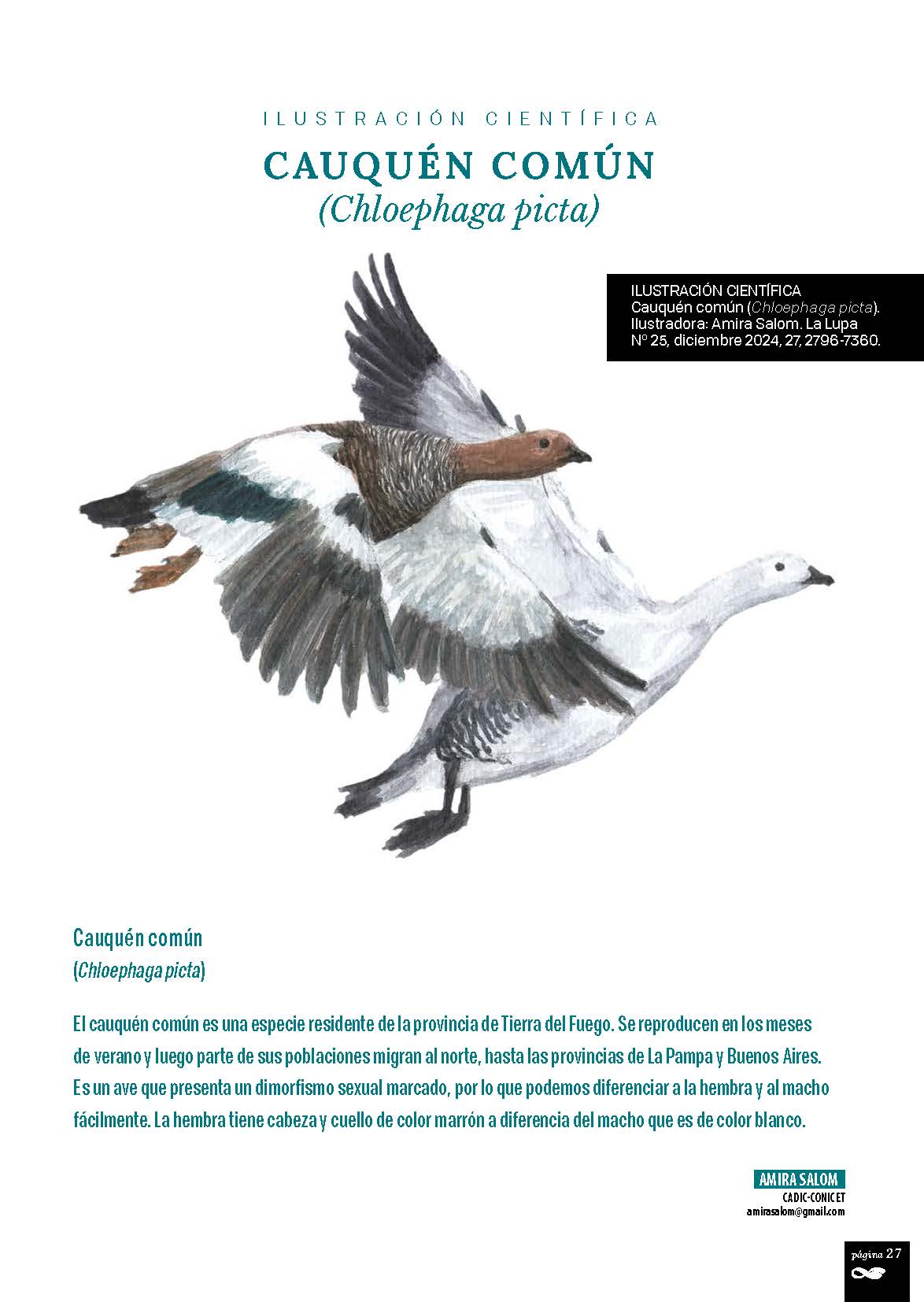 ILUSTRACIÓN CIENTÍFICA

CAUQUÉN COMÚN
(Chloephaga picta)

ILUSTRACIÓN CIENTÍFICA
Cauquén común (Chloephaga picta). Ilustradora: Amira Salom. La Lupa Nº 25, diciembre 2024, 27, 2796-7360.

Cauquén común
(Chloephaga picta)

El cauquén común es una especie residente de la provincia de Tierra del Fuego. Se reproducen en los meses de verano y luego parte de sus poblaciones migran al norte, hasta las provincias de La Pampa y Buenos Aires. Es un ave que presenta un dimorfismo sexual marcado, por lo que podemos diferenciar a la hembra y al macho fácilmente. La hembra tiene cabeza y cuello de color marrón a diferencia del macho que es de color blanco.

AMIRA SALOM
CADIC-CONICET
amirasalom@gmail.com

página 27